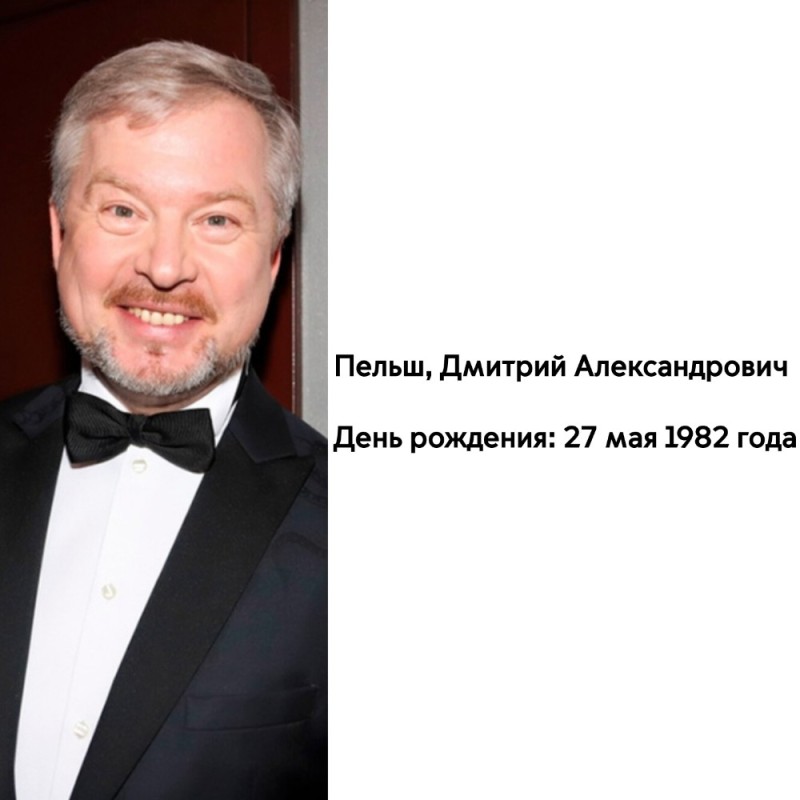 Пельш, Дмитрий Александрович

День рождения: 27 мая 1982 года